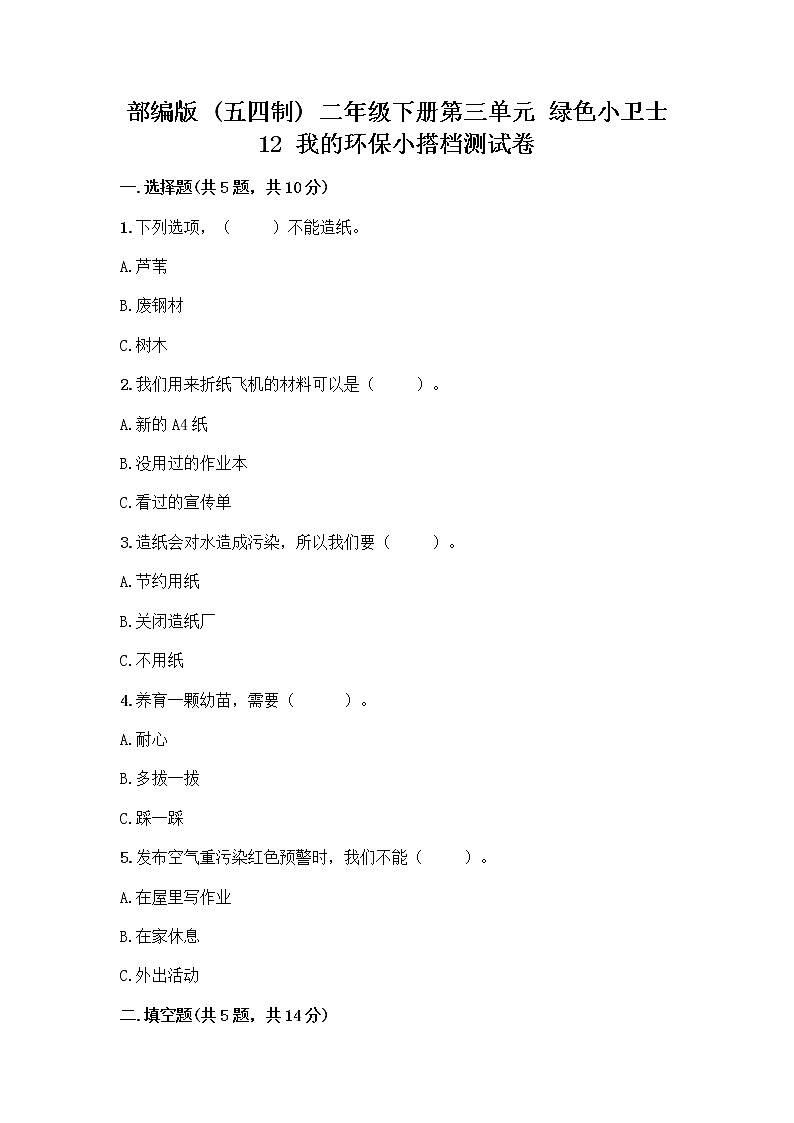 部编版（五四制）二年级下册第三单元 绿色小卫士
12 我的环保小搭档测试卷

一.选择题(共5题，共10分)

1.下列选项，（　　）不能造纸。

A.芦苇

B.废钢材

C.树木

2.我们用来折纸飞机的材料可以是（　　）。

A.新的A4纸

B.没用过的作业本

C.看过的宣传单

3.造纸会对水造成污染，所以我们要（　　）。

A.节约用纸

B.关闭造纸厂

C.不用纸

4.养育一颗幼苗，需要（　　）。

A.耐心

B.多拔一拔

C.踩一踩

5.发布空气重污染红色预警时，我们不能（　　）。

A.在屋里写作业

B.在家休息

C.外出活动

二.填空题(共5题，共14分)